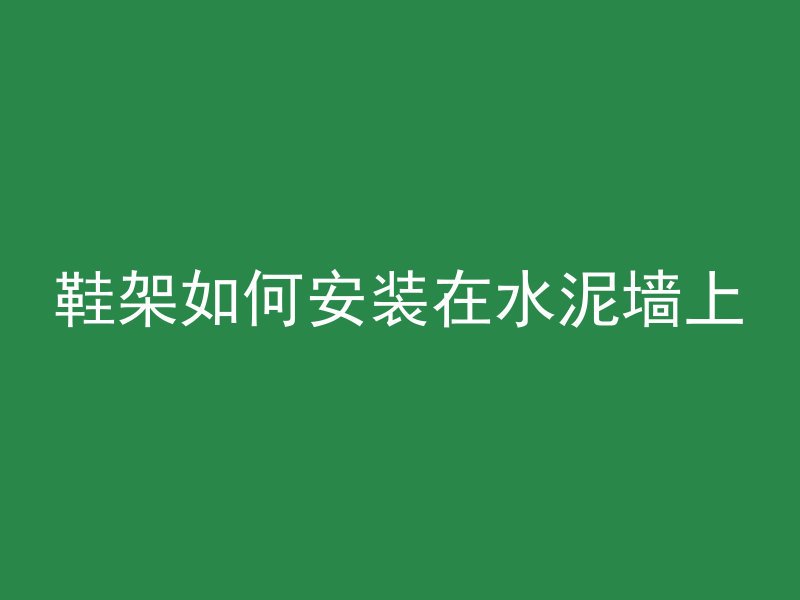 鞋架如何安装在水泥墙上